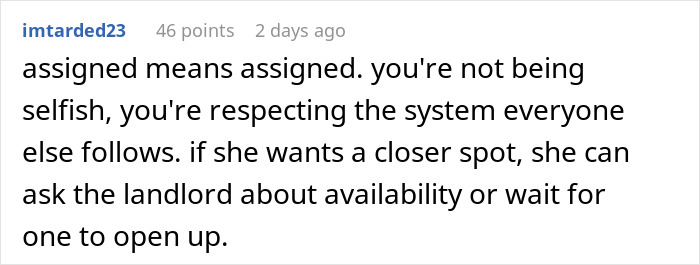 imtarded23 46 points 2 days ago

assigned means assigned. you're not being selfish, you're respecting the system everyone else follows. if she wants a closer spot, she can ask the landlord about availability or wait for one to open up.